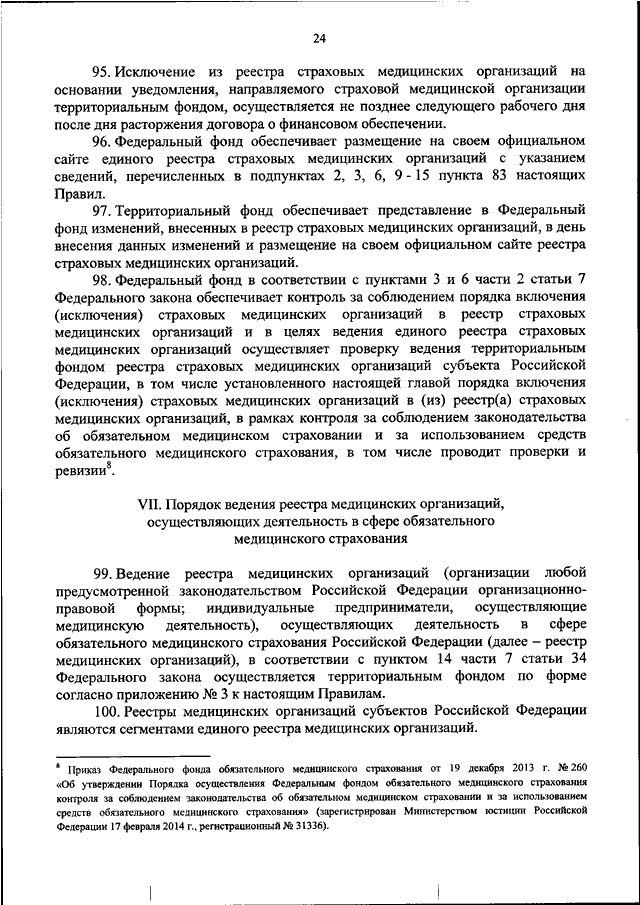 24

95. Исключение из реестра страховых медицинских организаций на основании уведомления, направляемого страховой медицинской организации территориальным фондом, осуществляется не позднее следующего рабочего дня после дня расторжения договора о финансовом обеспечении.

96. Федеральный фонд обеспечивает размещение на своем официальном сайте единого реестра страховых медицинских организаций с указанием сведений, перечисленных в подпунктах 2, 3, 6, 9 - 15 пункта 83 настоящих Правил.

97. Территориальный фонд обеспечивает представление в Федеральный фонд изменений, внесенных в реестр страховых медицинских организаций, в день внесения данных изменений и размещение на своем официальном сайте реестра страховых медицинских организаций.

98. Федеральный фонд в соответствии с пунктами 3 и 6 части 2 статьи 7 Федерального закона обеспечивает контроль за соблюдением порядка включения (исключения) страховых медицинских организаций в реестр страховых медицинских организаций и в целях ведения единого реестра страховых медицинских организаций осуществляет проверку ведения территориальным фондом реестра страховых медицинских организаций субъекта Российской Федерации, в том числе установленного настоящей главой порядка включения (исключения) страховых медицинских организаций в (из) реестр(а) страховых медицинских организаций, в рамках контроля за соблюдением законодательства об обязательном медицинском страховании и за использованием средств обязательного медицинского страхования, в том числе проводит проверки и ревизии$^8$.

VII. Порядок ведения реестра медицинских организаций, осуществляющих деятельность в сфере обязательного медицинского страхования

99. Ведение реестра медицинских организаций (организации любой предусмотренной законодательством Российской Федерации организационно-правовой формы; индивидуальные предприниматели, осуществляющие медицинскую деятельность), осуществляющих деятельность в сфере обязательного медицинского страхования Российской Федерации (далее – реестр медицинских организаций), в соответствии с пунктом 14 части 7 статьи 34 Федерального закона осуществляется территориальным фондом по форме согласно приложению № 3 к настоящим Правилам.

100. Реестры медицинских организаций субъектов Российской Федерации являются сегментами единого реестра медицинских организаций.

$^8$ Приказ Федерального фонда обязательного медицинского страхования от 19 декабря 2013 г. № 260 «Об утверждении Порядка осуществления Федеральным фондом обязательного медицинского страхования контроля за соблюдением законодательства об обязательном медицинском страховании и за использованием средств обязательного медицинского страхования» (зарегистрирован Министерством юстиции Российской Федерации 17 февраля 2014 г., регистрационный № 31336).